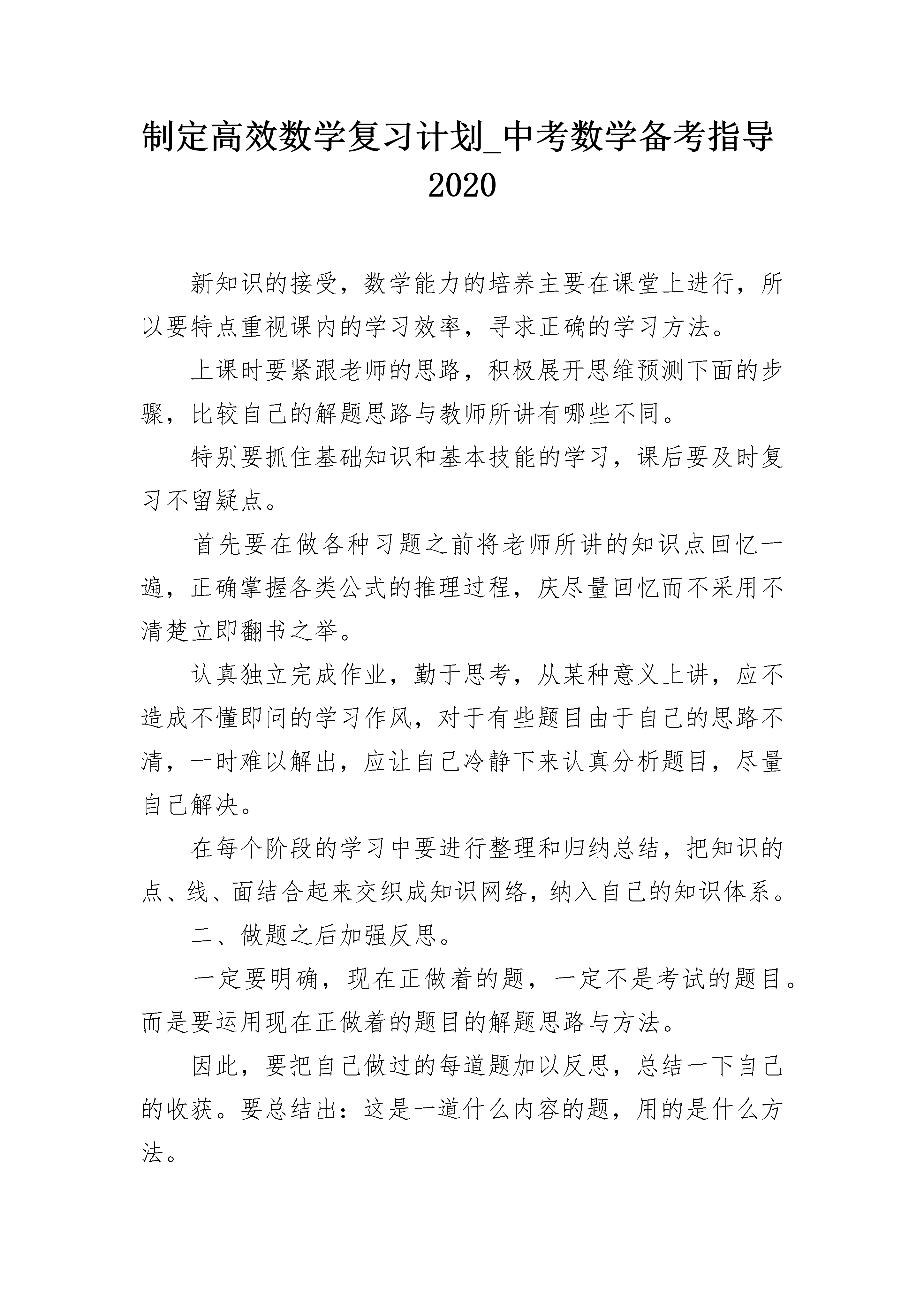 制定高效数学复习计划_中考数学备考指导2020

新知识的接受，数学能力的培养主要在课堂上进行，所以要特点重视课内的学习效率，寻求正确的学习方法。

上课时要紧跟老师的思路，积极展开思维预测下面的步骤，比较自己的解题思路与教师所讲有哪些不同。

特别要抓住基础知识和基本技能的学习，课后要及时复习不留疑点。

首先要在做各种习题之前将老师所讲的知识点回忆一遍，正确掌握各类公式的推理过程，庆尽量回忆而不采用不清楚立即翻书之举。

认真独立完成作业，勤于思考，从某种意义上讲，应不造成不懂即问的学习作风，对于有些题目由于自己的思路不清，一时难以解出，应让自己冷静下来认真分析题目，尽量自己解决。

在每个阶段的学习中要进行整理和归纳总结，把知识的点、线、面结合起来交织成知识网络，纳入自己的知识体系。

二、做题之后加强反思。

一定要明确，现在正做着的题，一定不是考试的题目。而是要运用现在正做着的题目的解题思路与方法。

因此，要把自己做过的每道题加以反思，总结一下自己的收获。要总结出：这是一道什么内容的题，用的是什么方法。